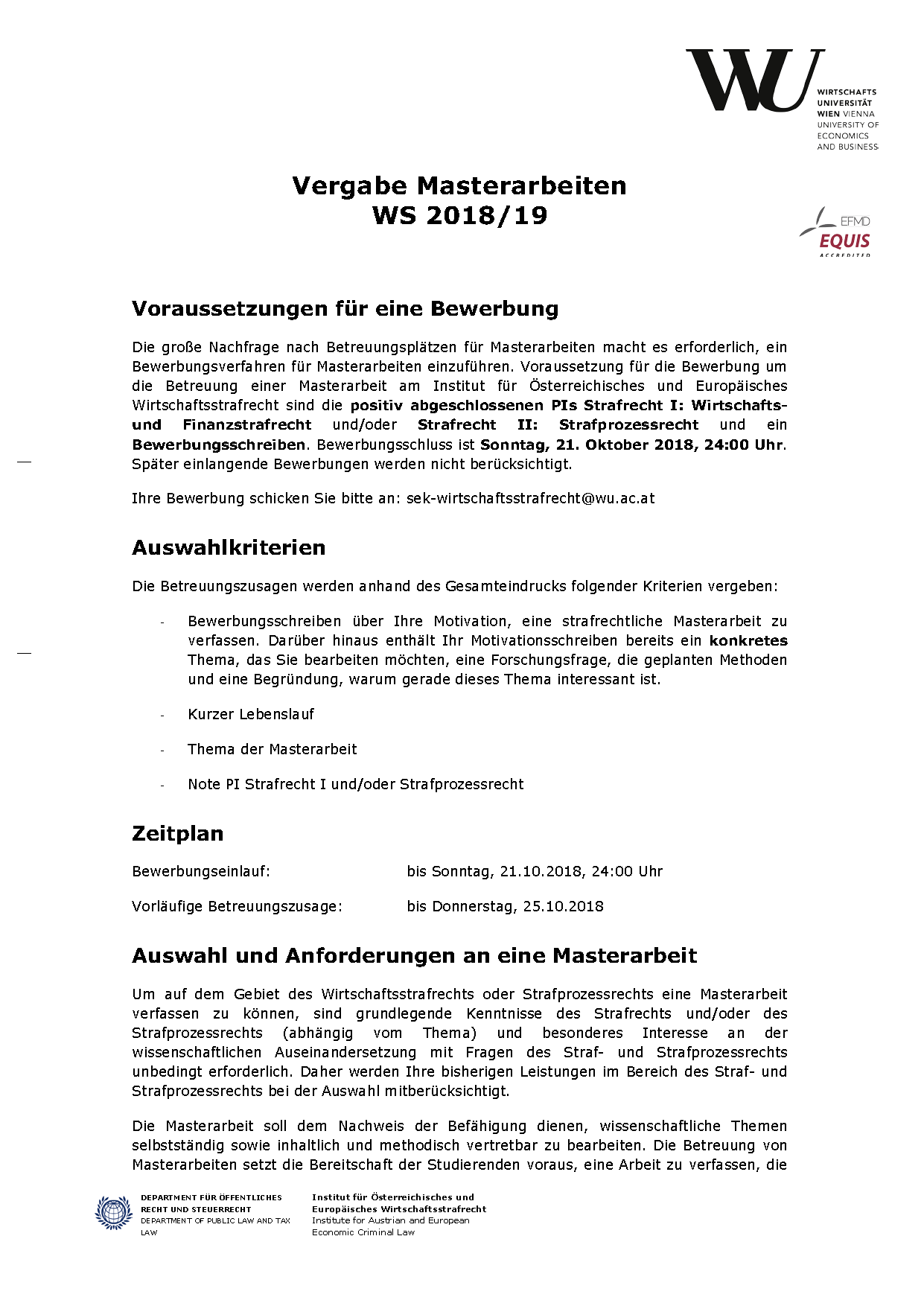 WU
WIRTSCHAFTS
UNIVERSITÄT
WIEN VIENNA
UNIVERSITY OF
ECONOMICS
AND BUSINESS

Vergabe Masterarbeiten
WS 2018/19

EFMD
EQUIS
ACCREDITED

Voraussetzungen für eine Bewerbung

Die große Nachfrage nach Betreuungsplätzen für Masterarbeiten macht es erforderlich, ein Bewerbungsverfahren für Masterarbeiten einzuführen. Voraussetzung für die Bewerbung um die Betreuung einer Masterarbeit am Institut für Österreichisches und Europäisches Wirtschaftsstrafrecht sind die positiv abgeschlossenen PIs Strafrecht I: Wirtschafts- und Finanzstrafrecht und/oder Strafrecht II: Strafprozessrecht und ein Bewerbungsschreiben. Bewerbungsschluss ist Sonntag, 21. Oktober 2018, 24:00 Uhr. Später einlangende Bewerbungen werden nicht berücksichtigt.

Ihre Bewerbung schicken Sie bitte an: sek-wirtschaftsstrafrecht@wu.ac.at

Auswahlkriterien

Die Betreuungszusagen werden anhand des Gesamteindrucks folgender Kriterien vergeben:

- Bewerbungsschreiben über Ihre Motivation, eine strafrechtliche Masterarbeit zu verfassen. Darüber hinaus enthält Ihr Motivationsschreiben bereits ein konkretes Thema, das Sie bearbeiten möchten, eine Forschungsfrage, die geplanten Methoden und eine Begründung, warum gerade dieses Thema interessant ist.

- Kurzer Lebenslauf

- Thema der Masterarbeit

- Note PI Strafrecht I und/oder Strafprozessrecht

Zeitplan

Bewerbungseinlauf: bis Sonntag, 21.10.2018, 24:00 Uhr

Vorläufige Betreuungszusage: bis Donnerstag, 25.10.2018

Auswahl und Anforderungen an eine Masterarbeit

Um auf dem Gebiet des Wirtschaftsstrafrechts oder Strafprozessrechts eine Masterarbeit verfassen zu können, sind grundlegende Kenntnisse des Strafrechts und/oder des Strafprozessrechts (abhängig vom Thema) und besonderes Interesse an der wissenschaftlichen Auseinandersetzung mit Fragen des Straf- und Strafprozessrechts unbedingt erforderlich. Daher werden Ihre bisherigen Leistungen im Bereich des Straf- und Strafprozessrechts bei der Auswahl mitberücksichtigt.

Die Masterarbeit soll dem Nachweis der Befähigung dienen, wissenschaftliche Themen selbstständig sowie inhaltlich und methodisch vertretbar zu bearbeiten. Die Betreuung von Masterarbeiten setzt die Bereitschaft der Studierenden voraus, eine Arbeit zu verfassen, die

DEPARTMENT FÜR ÖFFENTLICHES RECHT UND STEUERRECHT
DEPARTMENT OF PUBLIC LAW AND TAX LAW

Institut für Österreichisches und Europäisches Wirtschaftsstrafrecht
Institute for Austrian and European Economic Criminal Law